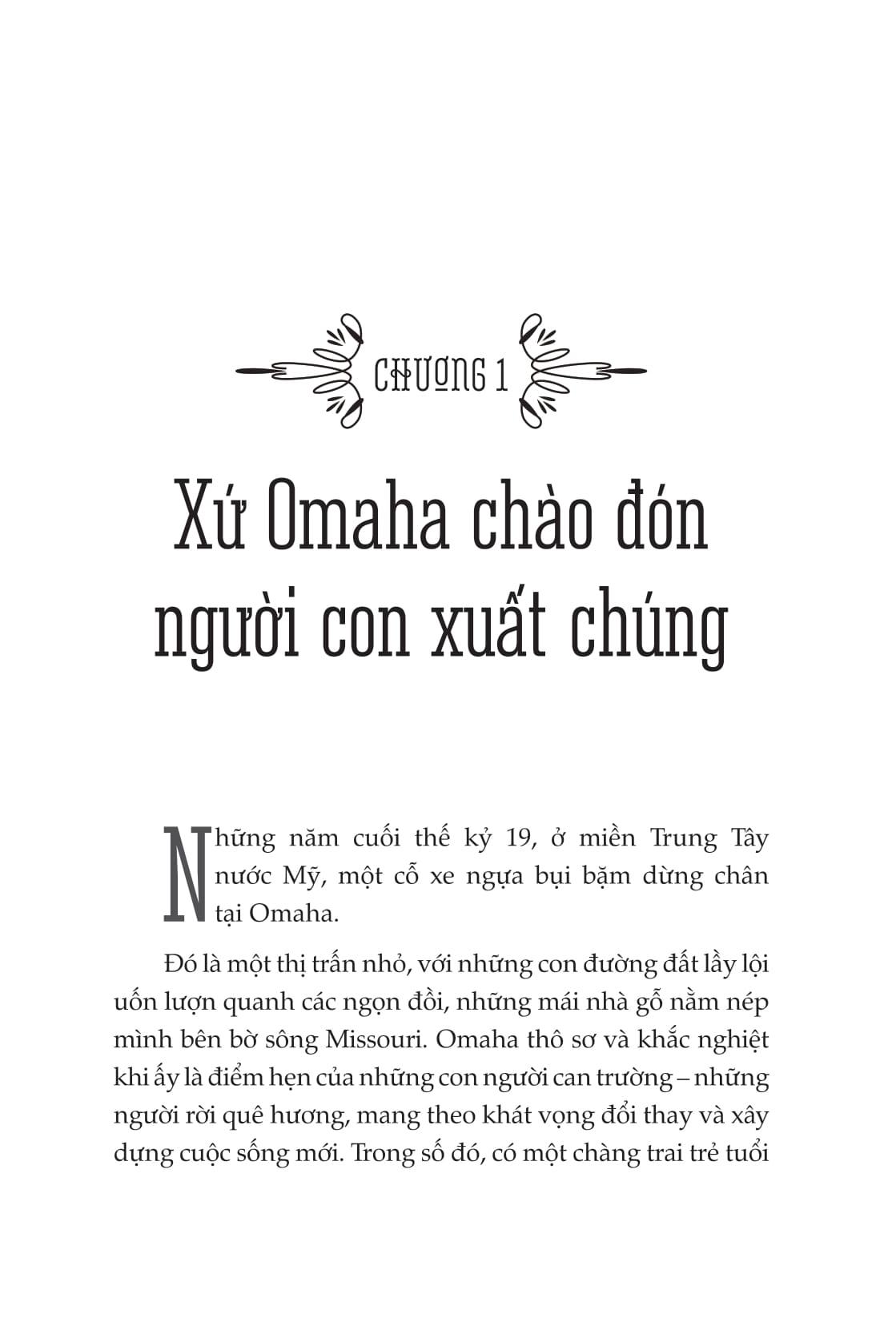 CHƯƠNG 1

Xứ Omaha chào đón người con xuất chúng

Những năm cuối thế kỷ 19, ở miền Trung Tây nước Mỹ, một cỗ xe ngựa bụi bặm dừng chân tại Omaha.

Đó là một thị trấn nhỏ, với những con đường đất lầy lội uốn lượn quanh các ngọn đồi, những mái nhà gỗ nằm nép mình bên bờ sông Missouri. Omaha thô sơ và khắc nghiệt khi ấy là điểm hẹn của những con người can trường – những người rời quê hương, mang theo khát vọng đổi thay và xây dựng cuộc sống mới. Trong số đó, có một chàng trai trẻ tuổi